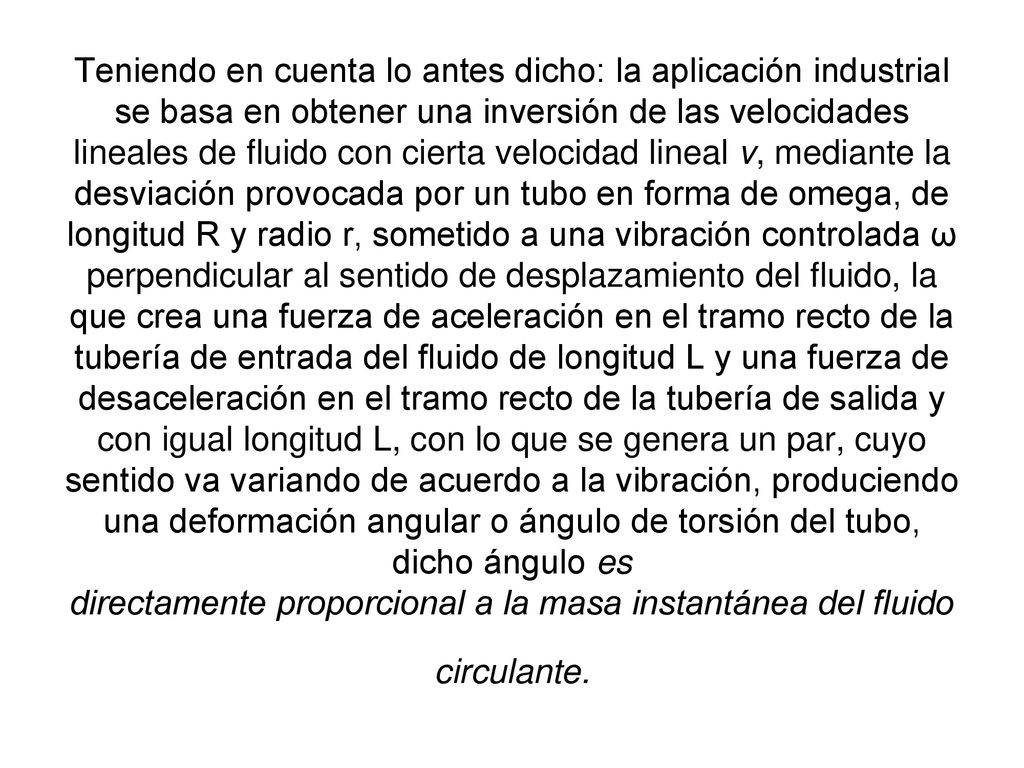 Teniendo en cuenta lo antes dicho: la aplicación industrial se basa en obtener una inversión de las velocidades lineales de fluido con cierta velocidad lineal v, mediante la desviación provocada por un tubo en forma de omega, de longitud R y radio r, sometido a una vibración controlada ω perpendicular al sentido de desplazamiento del fluido, la que crea una fuerza de aceleración en el tramo recto de la tubería de entrada del fluido de longitud L y una fuerza de desaceleración en el tramo recto de la tubería de salida y con igual longitud L, con lo que se genera un par, cuyo sentido va variando de acuerdo a la vibración, produciendo una deformación angular o ángulo de torsión del tubo, dicho ángulo es directamente proporcional a la masa instantánea del fluido

circulante.